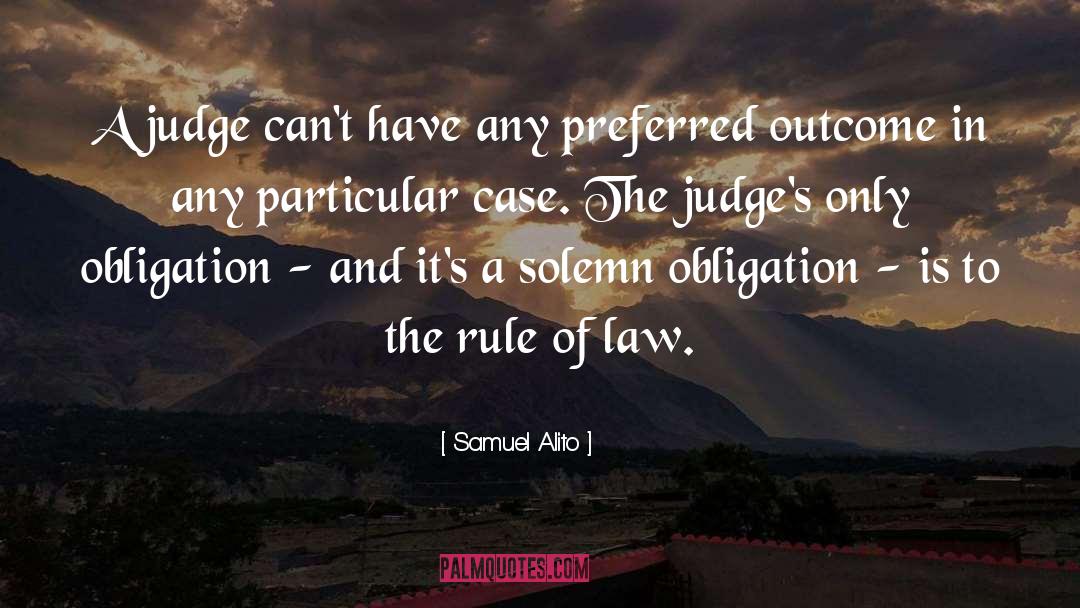 A judge can't have any preferred outcome in any particular case. The judge's only obligation - and it's a solemn obligation - is to the rule of law.

[ Samuel Alito ]

PALMQUOTES.COM